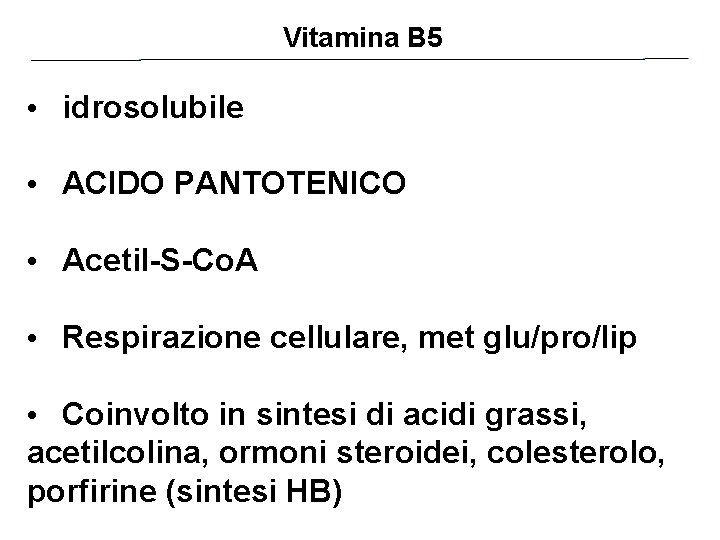 Vitamina B5

• idrosolubile

• ACIDO PANTOTENICO

• Acetil-S-CoA

• Respirazione cellulare, met glu/pro/lip

• Coinvolto in sintesi di acidi grassi, acetilcolina, ormoni steroidei, colesterolo, porfirine (sintesi HB)